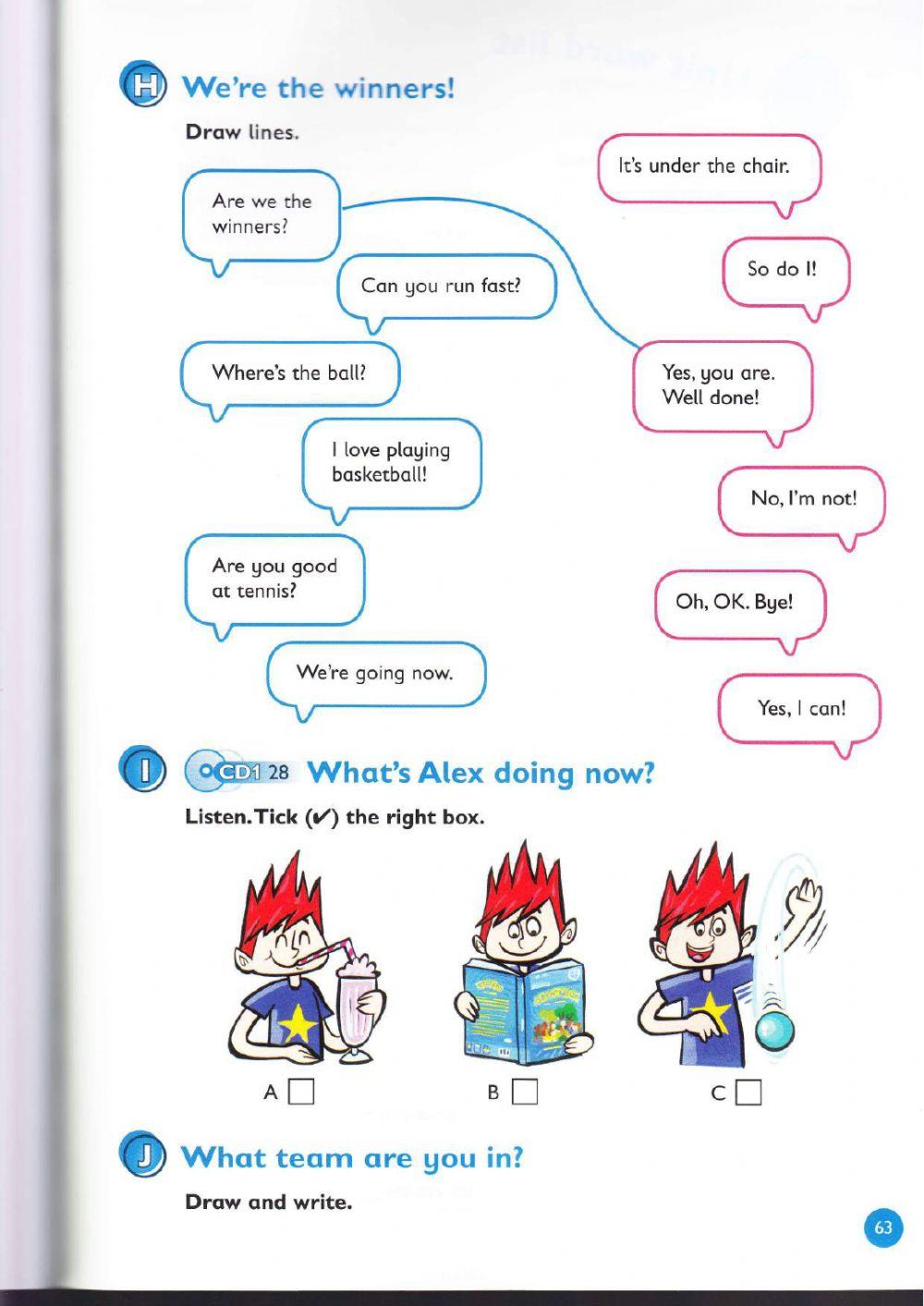 H We're the winners!

Draw lines.

Are we the winners?

Can you run fast?

Where's the ball?

I love playing basketball!

Are you good at tennis?

We're going now.

It's under the chair.

So do I!

Yes, you are. Well done!

No, I'm not!

Oh, OK. Bye!

Yes, I can!

I CD1 28 What's Alex doing now?

Listen. Tick (✔) the right box.

A ☐ B ☐ C ☐

J What team are you in?

Draw and write.

63